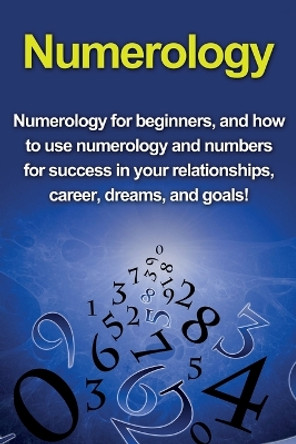 Numerology

Numerology for beginners, and how to use numerology and numbers for success in your relationships, career, dreams, and goals!